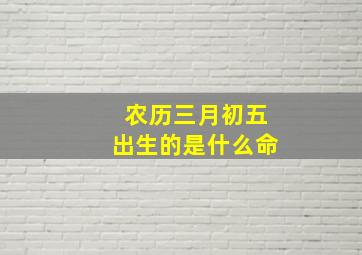 农历三月初五
出生的是什么命